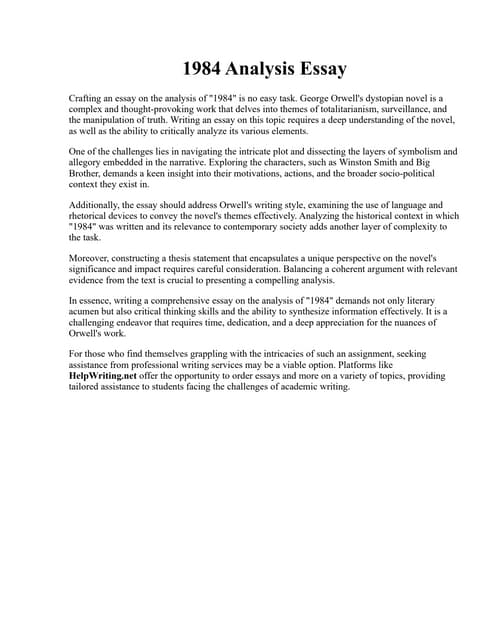 1984 Analysis Essay

Crafting an essay on the analysis of "1984" is no easy task. George Orwell's dystopian novel is a complex and thought-provoking work that delves into themes of totalitarianism, surveillance, and the manipulation of truth. Writing an essay on this topic requires a deep understanding of the novel, as well as the ability to critically analyze its various elements.

One of the challenges lies in navigating the intricate plot and dissecting the layers of symbolism and allegory embedded in the narrative. Exploring the characters, such as Winston Smith and Big Brother, demands a keen insight into their motivations, actions, and the broader socio-political context they exist in.

Additionally, the essay should address Orwell's writing style, examining the use of language and rhetorical devices to convey the novel's themes effectively. Analyzing the historical context in which "1984" was written and its relevance to contemporary society adds another layer of complexity to the task.

Moreover, constructing a thesis statement that encapsulates a unique perspective on the novel's significance and impact requires careful consideration. Balancing a coherent argument with relevant evidence from the text is crucial to presenting a compelling analysis.

In essence, writing a comprehensive essay on the analysis of "1984" demands not only literary acumen but also critical thinking skills and the ability to synthesize information effectively. It is a challenging endeavor that requires time, dedication, and a deep appreciation for the nuances of Orwell's work.

For those who find themselves grappling with the intricacies of such an assignment, seeking assistance from professional writing services may be a viable option. Platforms like HelpWriting.net offer the opportunity to order essays and more on a variety of topics, providing tailored assistance to students facing the challenges of academic writing.